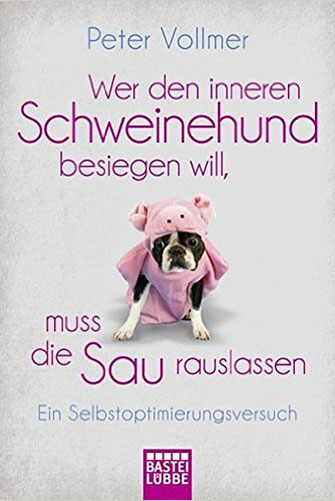 Peter Vollmer

Wer den inneren Schweinehund besiegen will,

muss die Sau rauslassen

Ein Selbstoptimierungsversuch

BASTEI LÜBBE